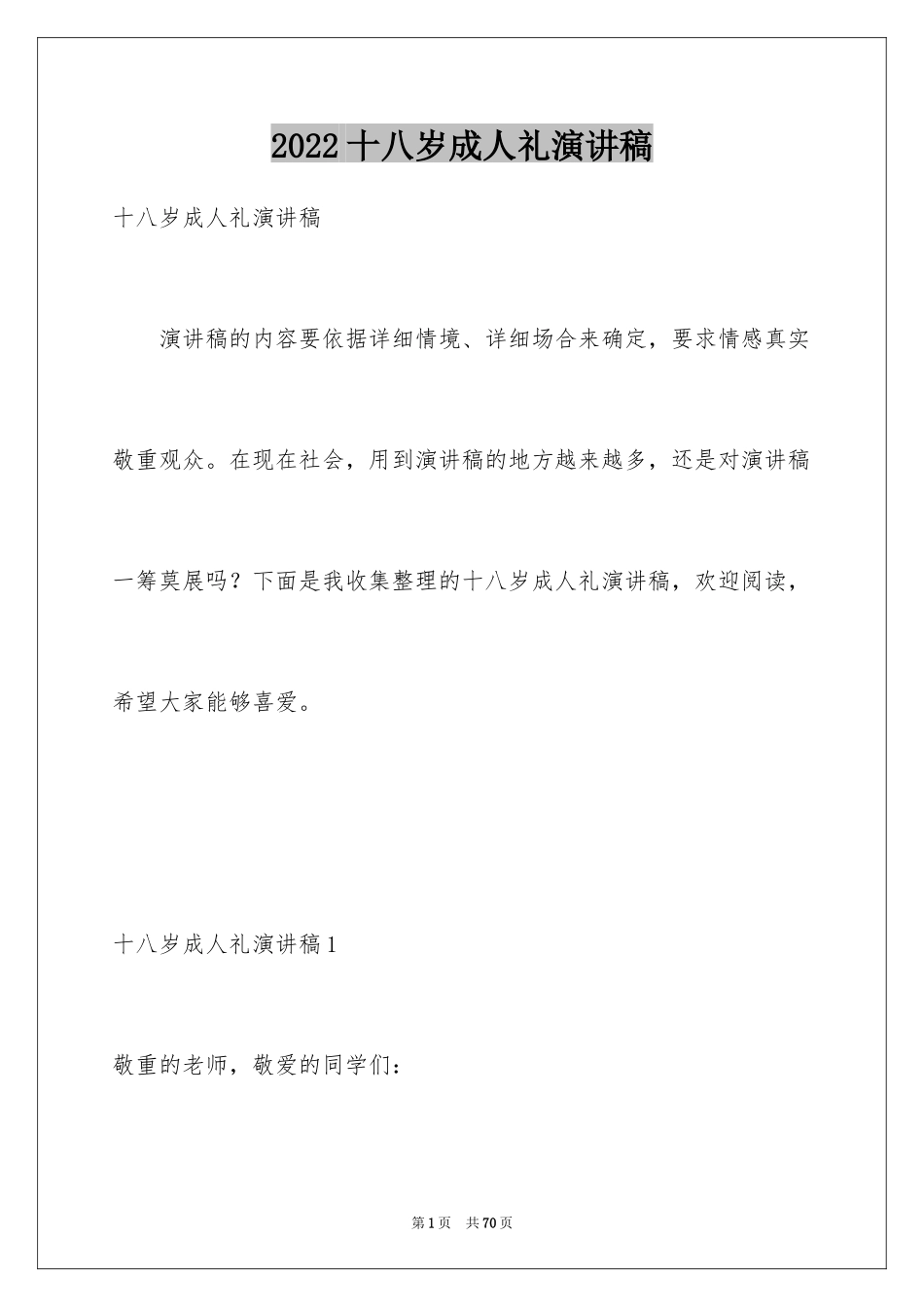 2022 十八岁成人礼演讲稿

十八岁成人礼演讲稿

演讲稿的内容要依据详细情境、详细场合来确定，要求情感真实敬重观众。在现在社会，用到演讲稿的地方越来越多，还是对演讲稿一筹莫展吗？下面是我收集整理的十八岁成人礼演讲稿，欢迎阅读，希望大家能够喜爱。

十八岁成人礼演讲稿 1

敬重的老师，敬爱的同学们：

第 1 页　共 70 页